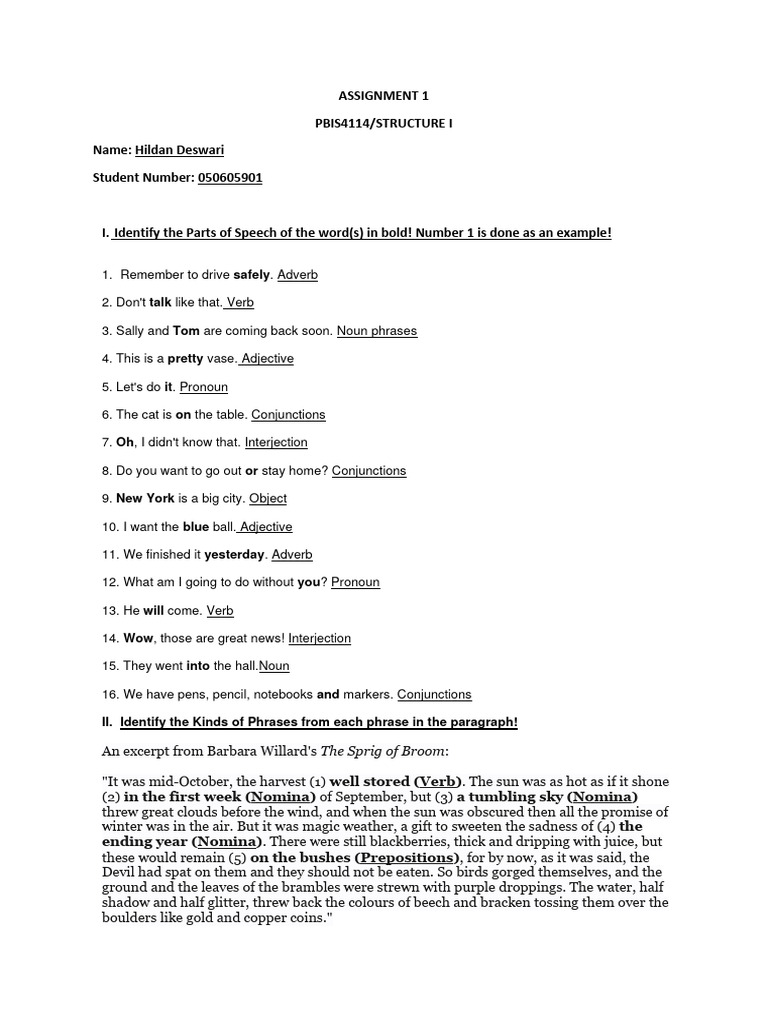 ASSIGNMENT 1

PBIS4114/STRUCTURE I

Name: Hildan Deswari

Student Number: 050605901

I. Identify the Parts of Speech of the word(s) in bold! Number 1 is done as an example!

1. Remember to drive safely. Adverb

2. Don't talk like that. Verb

3. Sally and Tom are coming back soon. Noun phrases

4. This is a pretty vase. Adjective

5. Let's do it. Pronoun

6. The cat is on the table. Conjunctions

7. Oh, I didn't know that. Interjection

8. Do you want to go out or stay home? Conjunctions

9. New York is a big city. Object

10. I want the blue ball. Adjective

11. We finished it yesterday. Adverb

12. What am I going to do without you? Pronoun

13. He will come. Verb

14. Wow, those are great news! Interjection

15. They went into the hall.Noun

16. We have pens, pencil, notebooks and markers. Conjunctions

II. Identify the Kinds of Phrases from each phrase in the paragraph!

An excerpt from Barbara Willard's The Sprig of Broom:

"It was mid-October, the harvest (1) well stored (Verb). The sun was as hot as if it shone (2) in the first week (Nomina) of September, but (3) a tumbling sky (Nomina) threw great clouds before the wind, and when the sun was obscured then all the promise of winter was in the air. But it was magic weather, a gift to sweeten the sadness of (4) the ending year (Nomina). There were still blackberries, thick and dripping with juice, but these would remain (5) on the bushes (Prepositions), for by now, as it was said, the Devil had spat on them and they should not be eaten. So birds gorged themselves, and the ground and the leaves of the brambles were strewn with purple droppings. The water, half shadow and half glitter, threw back the colours of beech and bracken tossing them over the boulders like gold and copper coins."